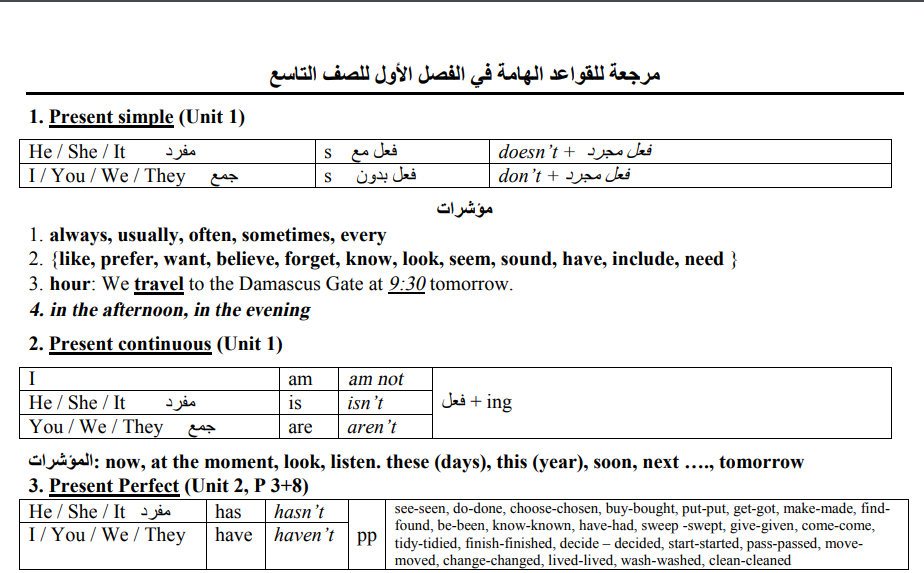 مرجعة للقواعد الهامة في الفصل الأول للصف التاسع

1. Present simple (Unit 1)

| He / She / It مفرد | s فعل مع | doesn't + فعل مجرد |
|---|---|---|
| I / You / We / They جمع | s فعل بدون | don't + فعل مجرد |

مؤشرات

1. always, usually, often, sometimes, every
2. {like, prefer, want, believe, forget, know, look, seem, sound, have, include, need }
3. hour: We travel to the Damascus Gate at 9:30 tomorrow.
4. in the afternoon, in the evening

2. Present continuous (Unit 1)

| I | am | am not | فعل + ing |
|---|---|---|---|
| He / She / It مفرد | is | isn't | |
| You / We / They جمع | are | aren't | |

المؤشرات: now, at the moment, look, listen. these (days), this (year), soon, next …., tomorrow

3. Present Perfect (Unit 2, P 3+8)

| He / She / It مفرد | has | hasn't | pp | see-seen, do-done, choose-chosen, buy-bought, put-put, get-got, make-made, find-found, be-been, know-known, have-had, sweep -swept, give-given, come-come, tidy-tidied, finish-finished, decide – decided, start-started, pass-passed, move-moved, change-changed, lived-lived, wash-washed, clean-cleaned |
|---|---|---|---|---|
| I / You / We / They | have | haven't | | |